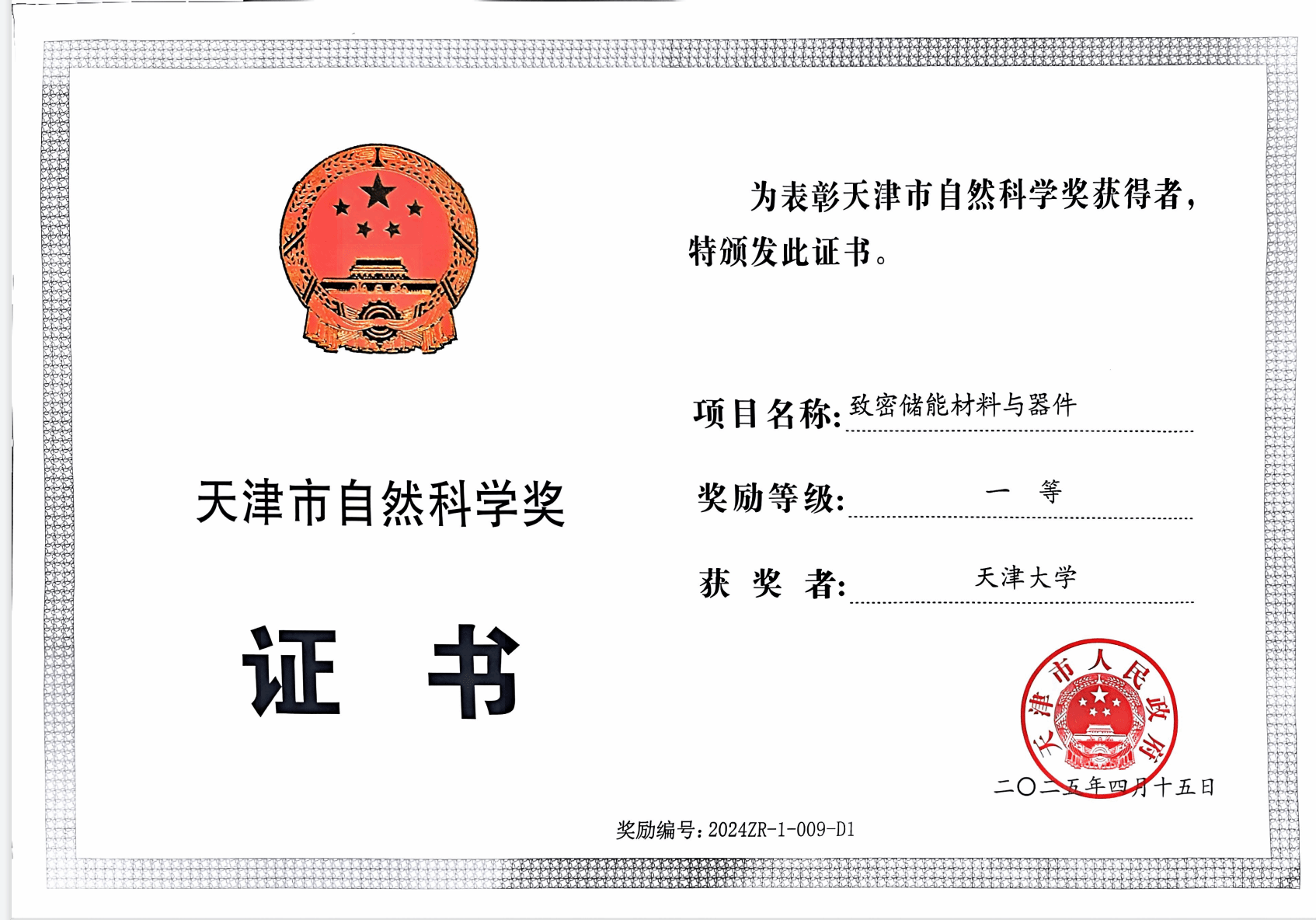 天津市自然科学奖

证 书

为表彰天津市自然科学奖获得者，特颁发此证书。

项目名称:致密储能材料与器件

奖励等级: 一 等

获 奖 者: 天津大学

天津市人民政府

二〇二五年四月十五日

奖励编号:2024ZR-1-009-D1